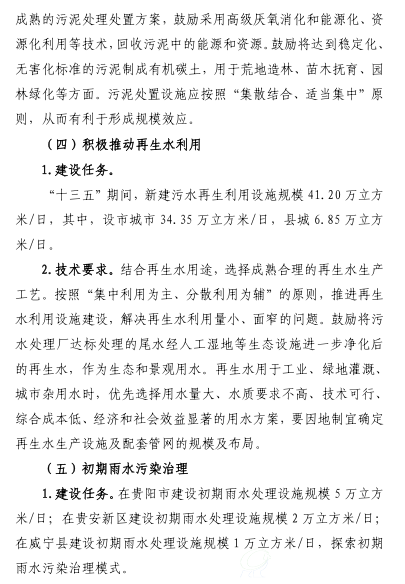 成熟的污泥处理处置方案，鼓励采用高级厌氧消化和能源化、资源化利用等技术，回收污泥中的能源和资源。鼓励将达到稳定化、无害化标准的污泥制成有机碳土，用于荒地造林、苗木抚育、园林绿化等方面。污泥处置设施应按照“集散结合、适当集中”原则，从而有利于形成规模效应。

（四）积极推动再生水利用

1. 建设任务。

“十三五”期间，新建污水再生利用设施规模 41.20 万立方米/日，其中，设市城市 34.35 万立方米/日，县城 6.85 万立方米/日。

2. 技术要求。结合再生水用途，选择成熟合理的再生水生产工艺。按照“集中利用为主、分散利用为辅”的原则，推进再生水利用设施建设，解决再生水利用量小、面窄的问题。鼓励将污水处理厂达标处理的尾水经人工湿地等生态设施进一步净化后的再生水，作为生态和景观用水。再生水用于工业、绿地灌溉、城市杂用水时，优先选择用水量大、水质要求不高、技术可行、综合成本低、经济和社会效益显著的用水方案，要因地制宜确定再生水生产设施及配套管网的规模及布局。

（五）初期雨水污染治理

1. 建设任务。在贵阳市建设初期雨水处理设施规模 5 万立方米/日；在贵安新区建设初期雨水处理设施规模 2 万立方米/日；在威宁县建设初期雨水处理设施规模 1 万立方米/日，探索初期雨水污染治理模式。